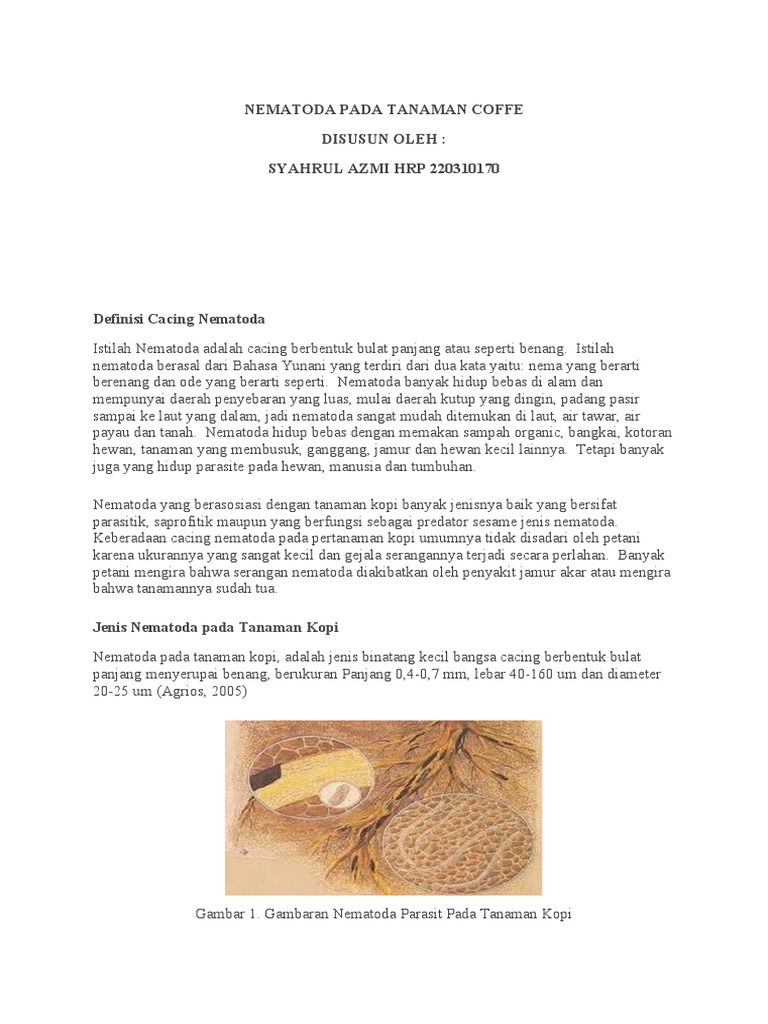 NEMATODA PADA TANAMAN COFFE

DISUSUN OLEH :

SYAHRUL AZMI HRP 220310170

Definisi Cacing Nematoda

Istilah Nematoda adalah cacing berbentuk bulat panjang atau seperti benang. Istilah nematoda berasal dari Bahasa Yunani yang terdiri dari dua kata yaitu: nema yang berarti berenang dan ode yang berarti seperti. Nematoda banyak hidup bebas di alam dan mempunyai daerah penyebaran yang luas, mulai daerah kutup yang dingin, padang pasir sampai ke laut yang dalam, jadi nematoda sangat mudah ditemukan di laut, air tawar, air payau dan tanah. Nematoda hidup bebas dengan memakan sampah organic, bangkai, kotoran hewan, tanaman yang membusuk, ganggang, jamur dan hewan kecil lainnya. Tetapi banyak juga yang hidup parasite pada hewan, manusia dan tumbuhan.

Nematoda yang berasosiasi dengan tanaman kopi banyak jenisnya baik yang bersifat parasitik, saprofitik maupun yang berfungsi sebagai predator sesame jenis nematoda. Keberadaan cacing nematoda pada pertanaman kopi umumnya tidak disadari oleh petani karena ukurannya yang sangat kecil dan gejala serangannya terjadi secara perlahan. Banyak petani mengira bahwa serangan nematoda diakibatkan oleh penyakit jamur akar atau mengira bahwa tanamannya sudah tua.

Jenis Nematoda pada Tanaman Kopi

Nematoda pada tanaman kopi, adalah jenis binatang kecil bangsa cacing berbentuk bulat panjang menyerupai benang, berukuran Panjang 0,4-0,7 mm, lebar 40-160 um dan diameter 20-25 um (Agrios, 2005)

Gambar 1. Gambaran Nematoda Parasit Pada Tanaman Kopi